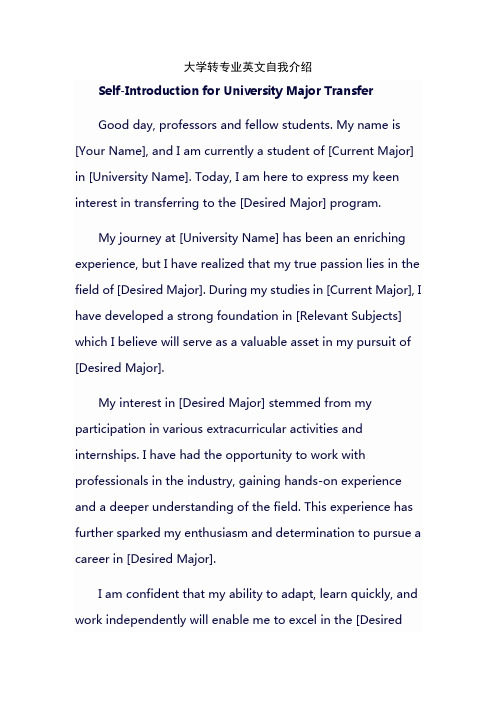 大学转专业英文自我介绍

Self-Introduction for University Major Transfer

Good day, professors and fellow students. My name is [Your Name], and I am currently a student of [Current Major] in [University Name]. Today, I am here to express my keen interest in transferring to the [Desired Major] program.

My journey at [University Name] has been an enriching experience, but I have realized that my true passion lies in the field of [Desired Major]. During my studies in [Current Major], I have developed a strong foundation in [Relevant Subjects] which I believe will serve as a valuable asset in my pursuit of [Desired Major].

My interest in [Desired Major] stemmed from my participation in various extracurricular activities and internships. I have had the opportunity to work with professionals in the industry, gaining hands-on experience and a deeper understanding of the field. This experience has further sparked my enthusiasm and determination to pursue a career in [Desired Major].

I am confident that my ability to adapt, learn quickly, and work independently will enable me to excel in the [Desired